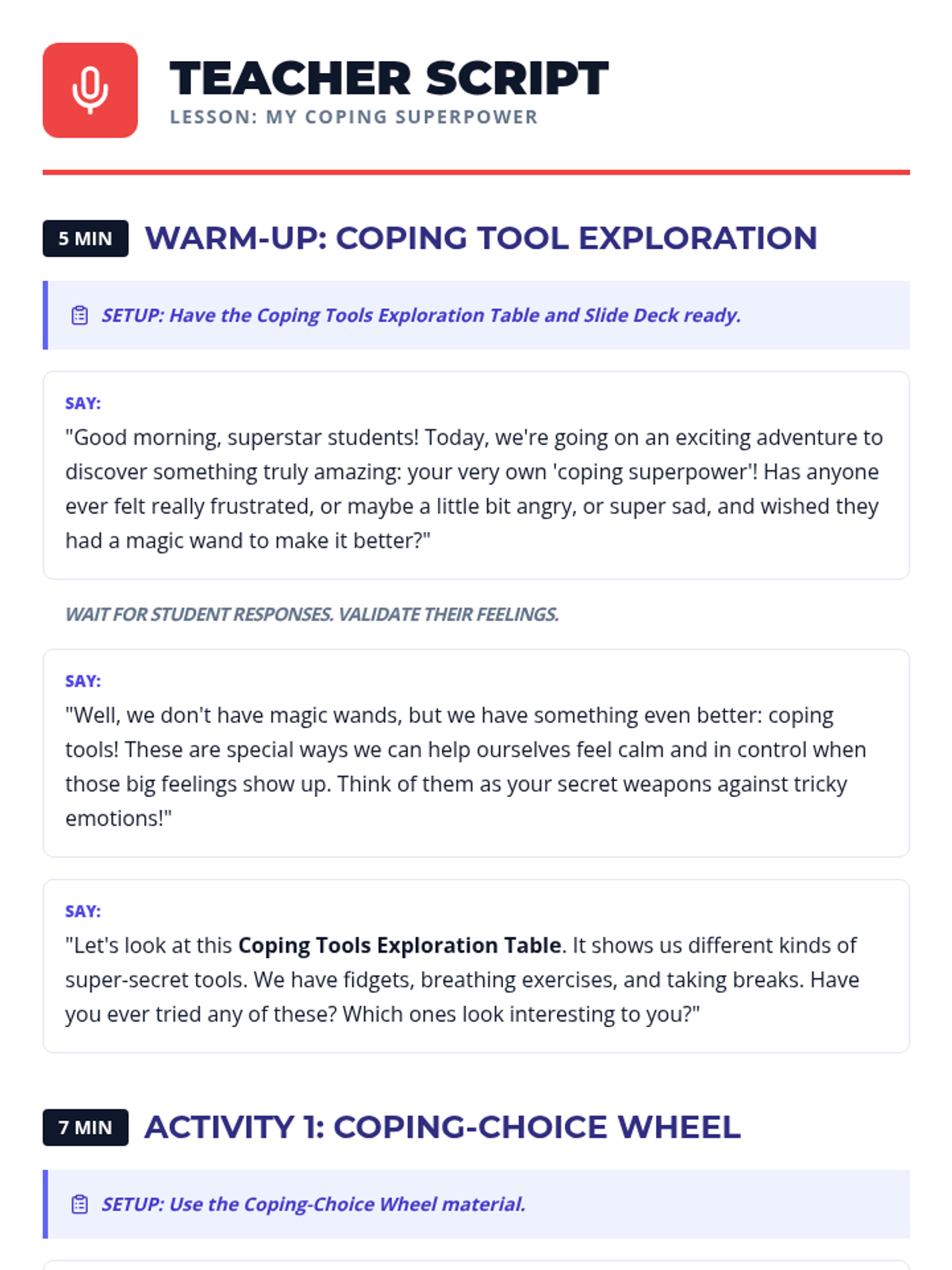 TEACHER SCRIPT
LESSON: MY COPING SUPERPOWER

5 MIN WARM-UP: COPING TOOL EXPLORATION

SETUP: Have the Coping Tools Exploration Table and Slide Deck ready.

SAY:
"Good morning, superstar students! Today, we're going on an exciting adventure to discover something truly amazing: your very own 'coping superpower'! Has anyone ever felt really frustrated, or maybe a little bit angry, or super sad, and wished they had a magic wand to make it better?"

WAIT FOR STUDENT RESPONSES. VALIDATE THEIR FEELINGS.

SAY:
"Well, we don't have magic wands, but we have something even better: coping tools! These are special ways we can help ourselves feel calm and in control when those big feelings show up. Think of them as your secret weapons against tricky emotions!"

SAY:
"Let's look at this Coping Tools Exploration Table. It shows us different kinds of super-secret tools. We have fidgets, breathing exercises, and taking breaks. Have you ever tried any of these? Which ones look interesting to you?"

7 MIN ACTIVITY 1: COPING-CHOICE WHEEL

SETUP: Use the Coping-Choice Wheel material.